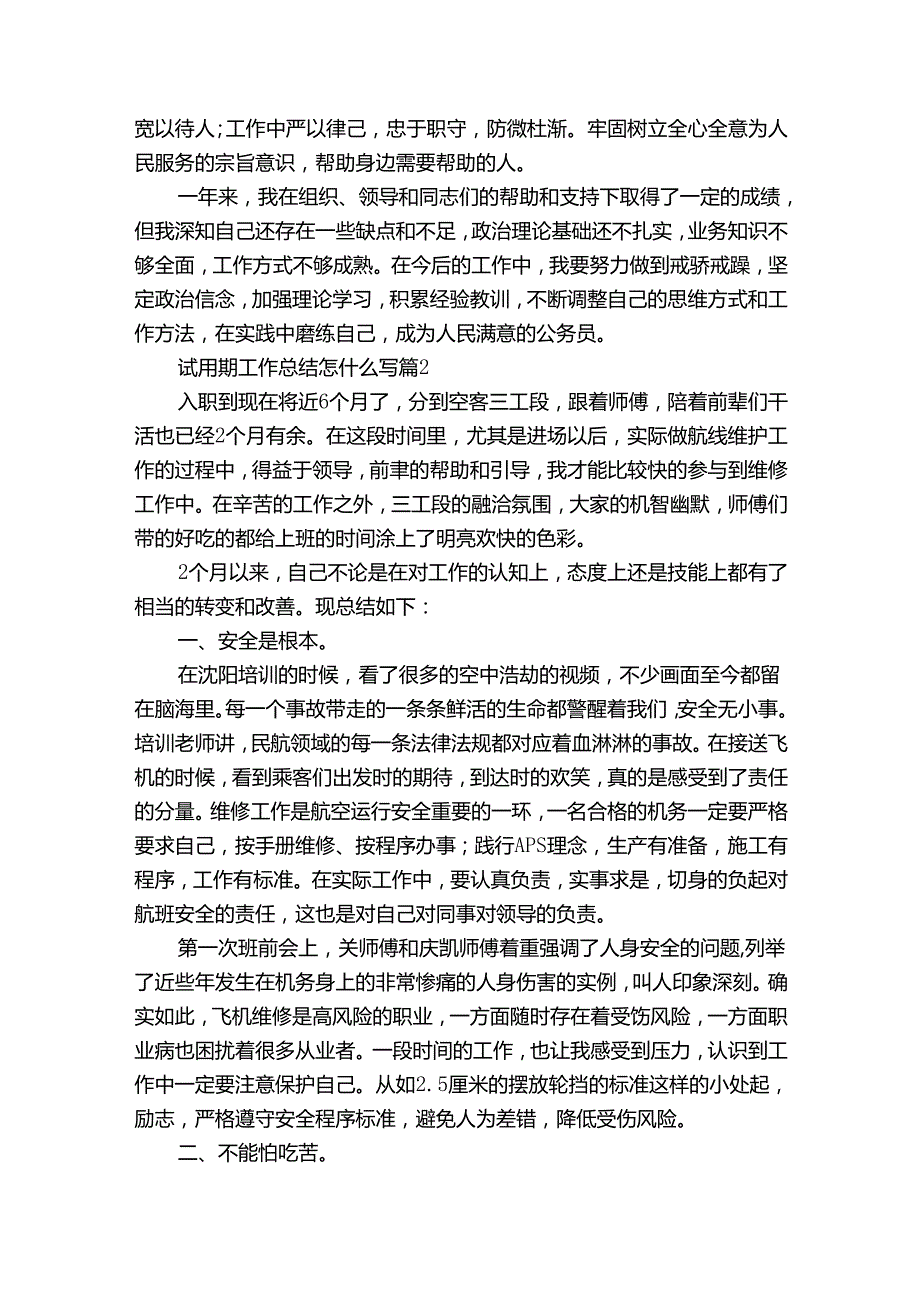 宽以待人;工作中严以律己，忠于职守，防微杜渐。牢固树立全心全意为人民服务的宗旨意识，帮助身边需要帮助的人。

一年来，我在组织、领导和同志们的帮助和支持下取得了一定的成绩，但我深知自己还存在一些缺点和不足，政治理论基础还不扎实，业务知识不够全面，工作方式不够成熟。在今后的工作中，我要努力做到戒骄戒躁，坚定政治信念，加强理论学习，积累经验教训，不断调整自己的思维方式和工作方法，在实践中磨练自己，成为人民满意的公务员。

试用期工作总结怎什么写篇2

入职到现在将近6个月了，分到空客三工段，跟着师傅，陪着前辈们干活也已经2个月有余。在这段时间里，尤其是进场以后，实际做航线维护工作的过程中，得益于领导，前辈的帮助和引导，我才能比较快的参与到维修工作中。在辛苦的工作之外，三工段的融洽氛围，大家的机智幽默，师傅们带的好吃的都给上班的时间涂上了明亮欢快的色彩。

2个月以来，自己不论是在对工作的认知上，态度上还是技能上都有了相当的转变和改善。现总结如下：

一、安全是根本。

在沈阳培训的时候，看了很多的空中浩劫的视频，不少画面至今都留在脑海里。每一个事故带走的一条条鲜活的生命都警醒着我们,安全无小事。培训老师讲，民航领域的每一条法律法规都对应着血淋淋的事故。在接送飞机的时候，看到乘客们出发时的期待，到达时的欢笑，真的是感受到了责任的分量。维修工作是航空运行安全重要的一环，一名合格的机务一定要严格要求自己，按手册维修、按程序办事；践行APS理念，生产有准备，施工有程序，工作有标准。在实际工作中，要认真负责，实事求是，切身的负起对航班安全的责任，这也是对自己对同事对领导的负责。

第一次班前会上，关师傅和庆凯师傅着重强调了人身安全的问题,列举了近些年发生在机务身上的非常惨痛的人身伤害的实例，叫人印象深刻。确实如此，飞机维修是高风险的职业，一方面随时存在着受伤风险，一方面职业病也困扰着很多从业者。一段时间的工作，也让我感受到压力，认识到工作中一定要注意保护自己。从如2.5厘米的摆放轮挡的标准这样的小处起，励志，严格遵守安全程序标准，避免人为差错，降低受伤风险。

二、不能怕吃苦。